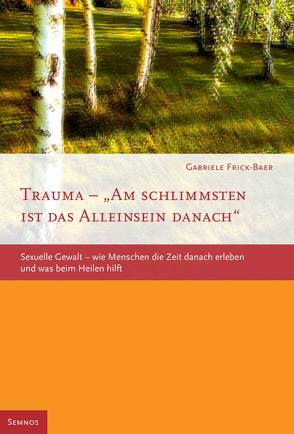 Gabriele Frick-Baer

Trauma – „Am schlimmsten ist das Alleinsein danach“

Sexuelle Gewalt – wie Menschen die Zeit danach erleben und was beim Heilen hilft

Semnos